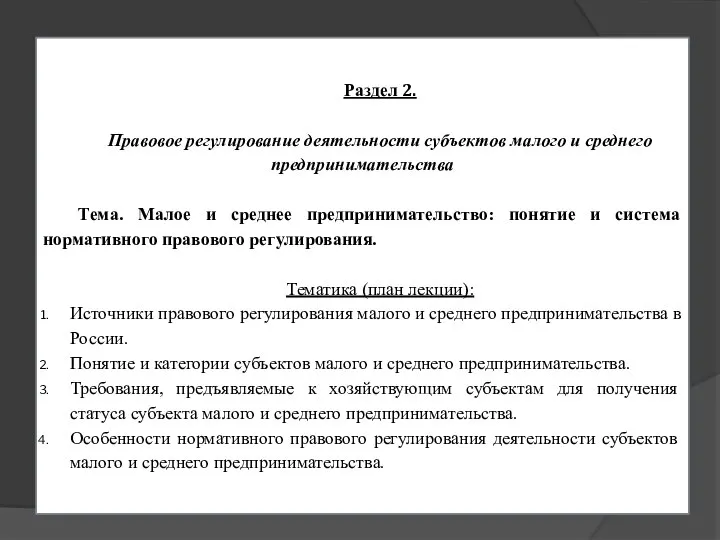 Раздел 2.

Правовое регулирование деятельности субъектов малого и среднего предпринимательства

Тема. Малое и среднее предпринимательство: понятие и система нормативного правового регулирования.

Тематика (план лекции):

1. Источники правового регулирования малого и среднего предпринимательства в России.
2. Понятие и категории субъектов малого и среднего предпринимательства.
3. Требования, предъявляемые к хозяйствующим субъектам для получения статуса субъекта малого и среднего предпринимательства.
4. Особенности нормативного правового регулирования деятельности субъектов малого и среднего предпринимательства.